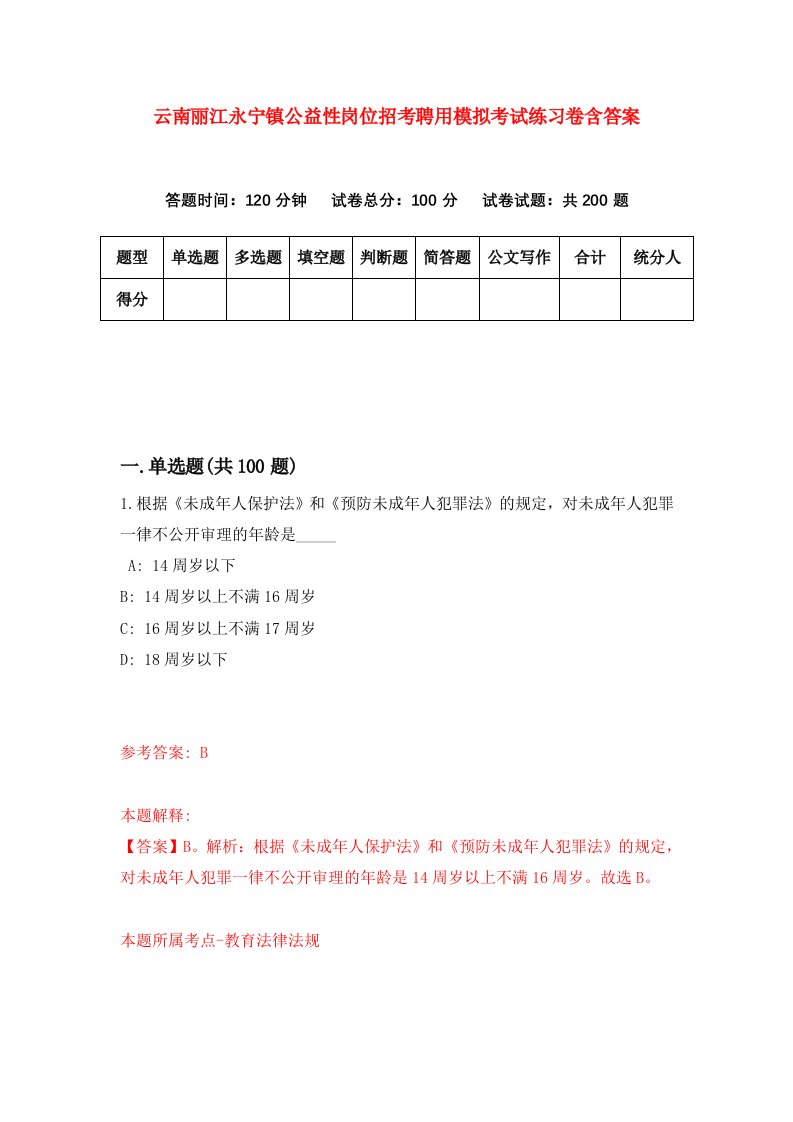 云南丽江永宁镇公益性岗位招考聘用模拟考试练习卷含答案

答题时间：120 分钟　试卷总分：100 分　试卷试题：共 200 题

| 题型 | 单选题 | 多选题 | 填空题 | 判断题 | 简答题 | 公文写作 | 合计 | 统分人 |
|---|---|---|---|---|---|---|---|---|
| 得分 | | | | | | | | |

一.单选题(共 100 题)

1.根据《未成年人保护法》和《预防未成年人犯罪法》的规定，对未成年人犯罪一律不公开审理的年龄是_____

A: 14 周岁以下

B: 14 周岁以上不满 16 周岁

C: 16 周岁以上不满 17 周岁

D: 18 周岁以下

参考答案: B

本题解释:
【答案】B。解析：根据《未成年人保护法》和《预防未成年人犯罪法》的规定，对未成年人犯罪一律不公开审理的年龄是 14 周岁以上不满 16 周岁。故选 B。

本题所属考点-教育法律法规